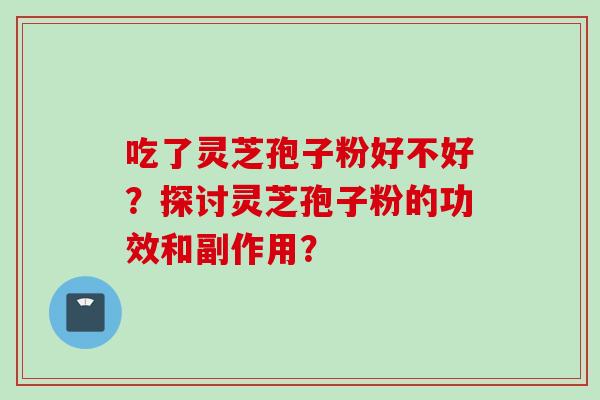 吃了灵芝孢子粉好不好？探讨灵芝孢子粉的功效和副作用？